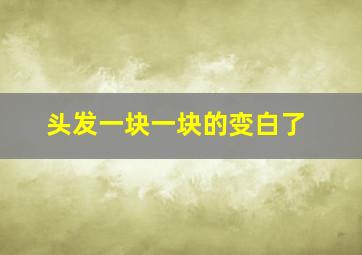 头发一块一块的变白了